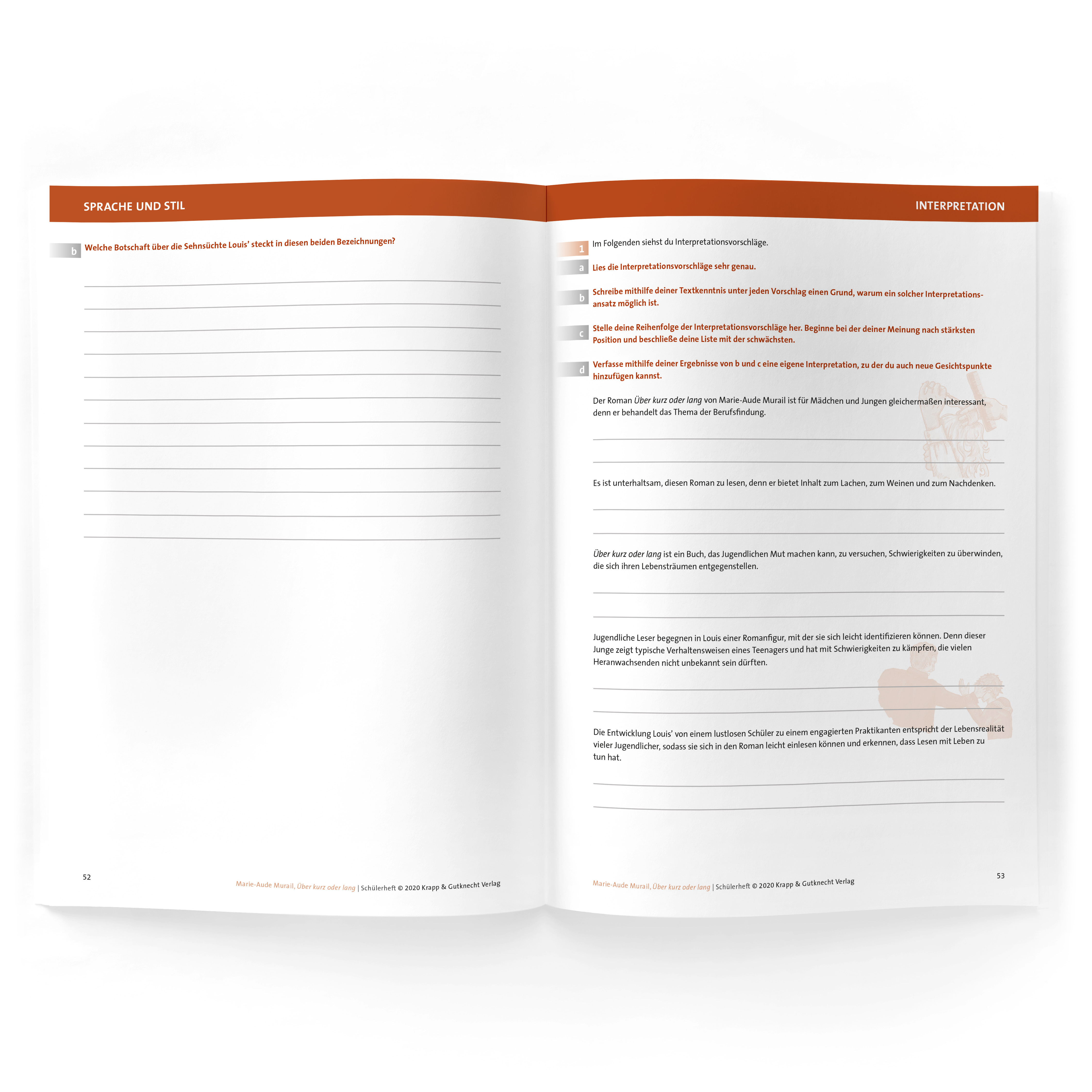 SPRACHE UND STIL

b Welche Botschaft über die Sehnsüchte Louis' steckt in diesen beiden Bezeichnungen?

____
____
____
____
____
____
____
____
____
____
____
____

52

Marie-Aude Murail, Über kurz oder lang | Schülerheft © 2020 Krapp & Gutknecht Verlag

INTERPRETATION

1 Im Folgenden siehst du Interpretationsvorschläge.

a Lies die Interpretationsvorschläge sehr genau.

b Schreibe mithilfe deiner Textkenntnis unter jeden Vorschlag einen Grund, warum ein solcher Interpretationsansatz möglich ist.

c Stelle deine Reihenfolge der Interpretationsvorschläge her. Beginne bei der deiner Meinung nach stärksten Position und beschließe deine Liste mit der schwächsten.

d Verfasse mithilfe deiner Ergebnisse von b und c eine eigene Interpretation, zu der du auch neue Gesichtspunkte hinzufügen kannst.

Der Roman Über kurz oder lang von Marie-Aude Murail ist für Mädchen und Jungen gleichermaßen interessant, denn er behandelt das Thema der Berufsfindung.

____
____

Es ist unterhaltsam, diesen Roman zu lesen, denn er bietet Inhalt zum Lachen, zum Weinen und zum Nachdenken.

____
____

Über kurz oder lang ist ein Buch, das Jugendlichen Mut machen kann, zu versuchen, Schwierigkeiten zu überwinden, die sich ihren Lebensträumen entgegenstellen.

____
____

Jugendliche Leser begegnen in Louis einer Romanfigur, mit der sie sich leicht identifizieren können. Denn dieser Junge zeigt typische Verhaltensweisen eines Teenagers und hat mit Schwierigkeiten zu kämpfen, die vielen Heranwachsenden nicht unbekannt sein dürften.

____
____

Die Entwicklung Louis' von einem lustlosen Schüler zu einem engagierten Praktikanten entspricht der Lebensrealität vieler Jugendlicher, sodass sie sich in den Roman leicht einlesen können und erkennen, dass Lesen mit Leben zu tun hat.

____
____

Marie-Aude Murail, Über kurz oder lang | Schülerheft © 2020 Krapp & Gutknecht Verlag

53